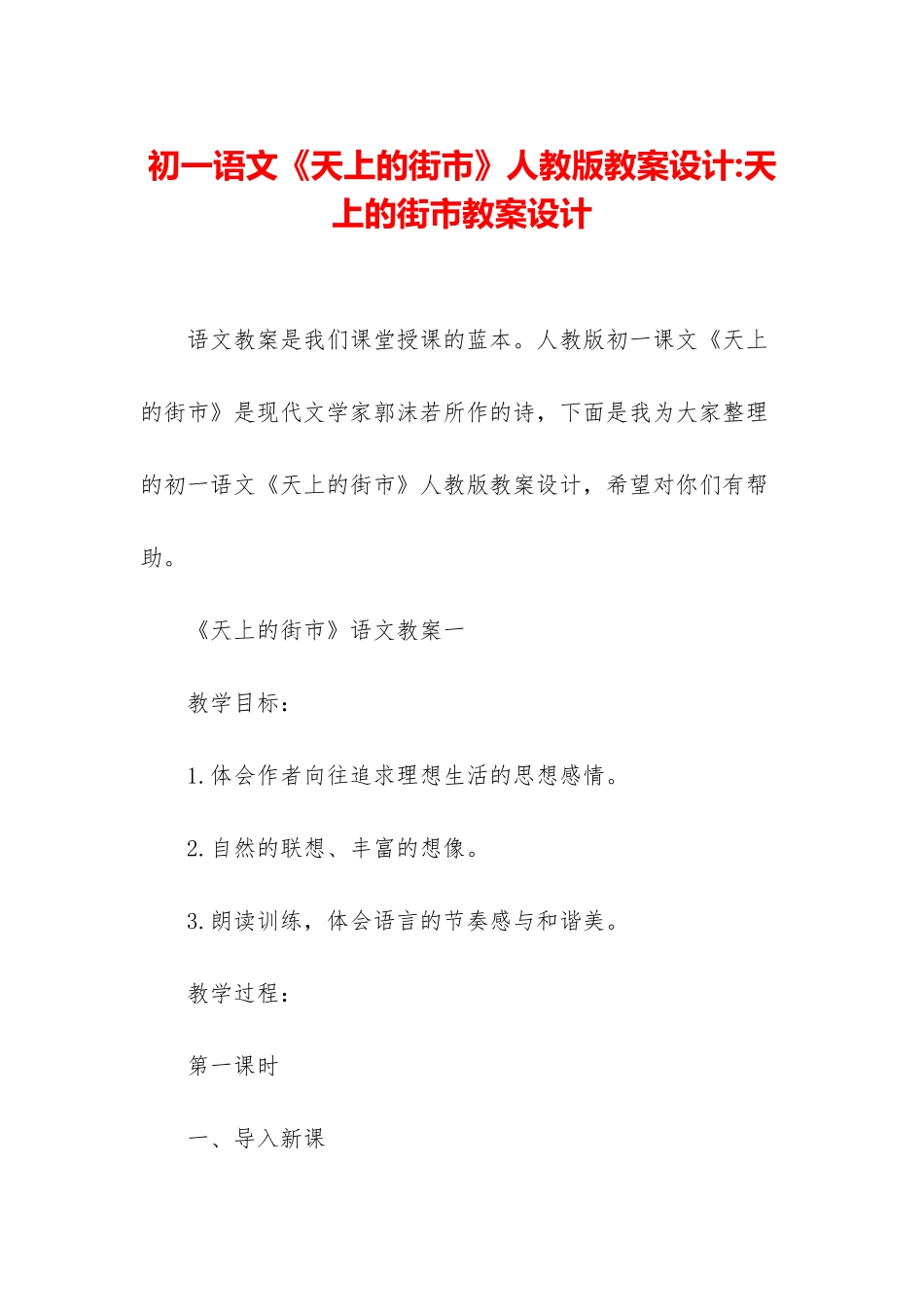 初一语文《天上的街市》人教版教案设计:天上的街市教案设计

语文教案是我们课堂授课的蓝本。人教版初一课文《天上的街市》是现代文学家郭沫若所作的诗，下面是我为大家整理的初一语文《天上的街市》人教版教案设计，希望对你们有帮助。

《天上的街市》语文教案一

教学目标：

1.体会作者向往追求理想生活的思想感情。

2.自然的联想、丰富的想像。

3.朗读训练，体会语言的节奏感与和谐美。

教学过程：

第一课时

一、导入新课